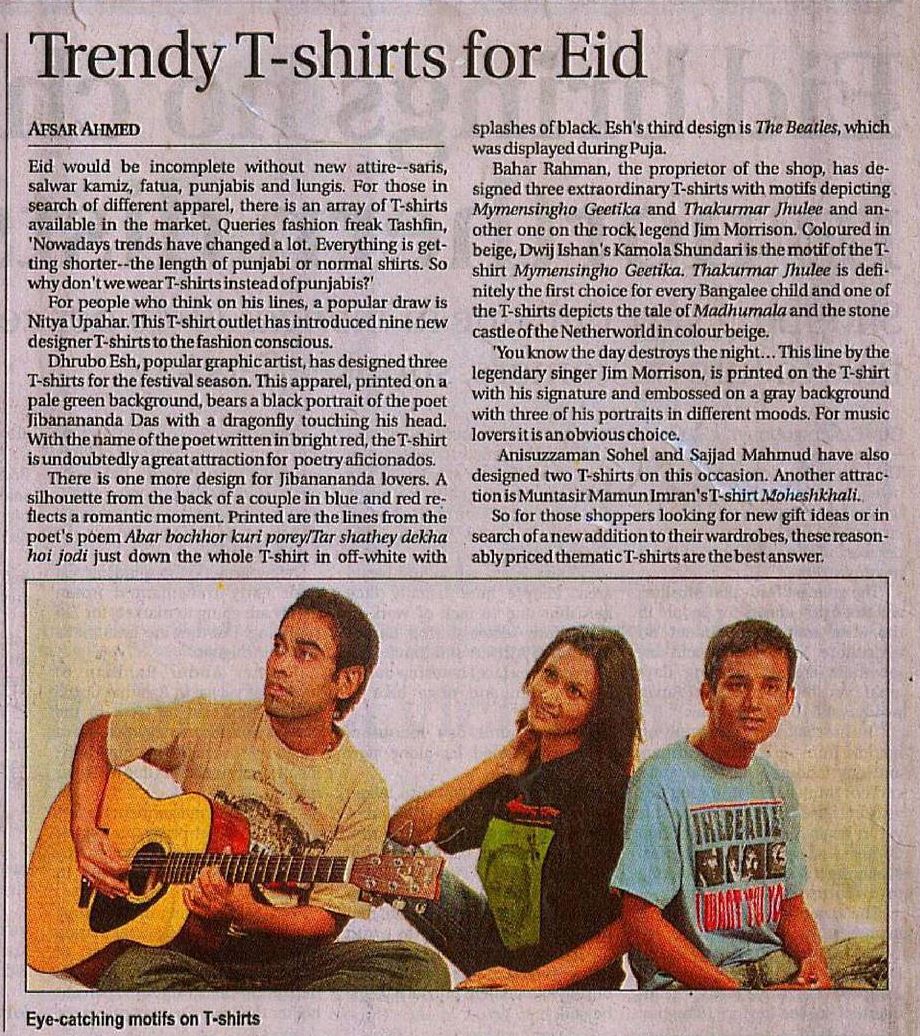 Trendy T-shirts for Eid

AFSAR AHMED

Eid would be incomplete without new attire--saris, salwar kamiz, fatua, punjabis and lungis. For those in search of different apparel, there is an array of T-shirts available in the market. Queries fashion freak Tashfin, 'Nowadays trends have changed a lot. Everything is getting shorter--the length of punjabi or normal shirts. So why don't we wear T-shirts instead of punjabis?'

For people who think on his lines, a popular draw is Nitya Upahar. This T-shirt outlet has introduced nine new designer T-shirts to the fashion conscious.

Dhrubo Esh, popular graphic artist, has designed three T-shirts for the festival season. This apparel, printed on a pale green background, bears a black portrait of the poet Jibanananda Das with a dragonfly touching his head. With the name of the poet written in bright red, the T-shirt is undoubtedly a great attraction for poetry aficionados.

There is one more design for Jibanananda lovers. A silhouette from the back of a couple in blue and red reflects a romantic moment. Printed are the lines from the poet's poem Abar bochhor kuri porey/Tar shathey dekha hoi jodi just down the whole T-shirt in off-white with splashes of black. Esh's third design is The Beatles, which was displayed during Puja.

Bahar Rahman, the proprietor of the shop, has designed three extraordinary T-shirts with motifs depicting Mymensingho Geetika and Thakurmar Jhulee and another one on the rock legend Jim Morrison. Coloured in beige, Dwij Ishan's Kamola Shundari is the motif of the T-shirt Mymensingho Geetika. Thakurmar Jhulee is definitely the first choice for every Bangalee child and one of the T-shirts depicts the tale of Madhumala and the stone castle of the Netherworld in colour beige.

'You know the day destroys the night... This line by the legendary singer Jim Morrison, is printed on the T-shirt with his signature and embossed on a gray background with three of his portraits in different moods. For music lovers it is an obvious choice.

Anisuzzaman Sohel and Sajjad Mahmud have also designed two T-shirts on this occasion. Another attraction is Muntasir Mamun Imran's T-shirt Moheshkhali.

So for those shoppers looking for new gift ideas or in search of a new addition to their wardrobes, these reasonably priced thematic T-shirts are the best answer.

Eye-catching motifs on T-shirts